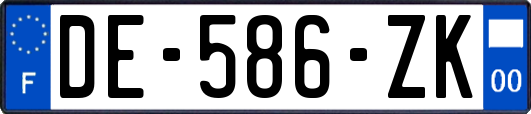 F
DE-586-ZK
00